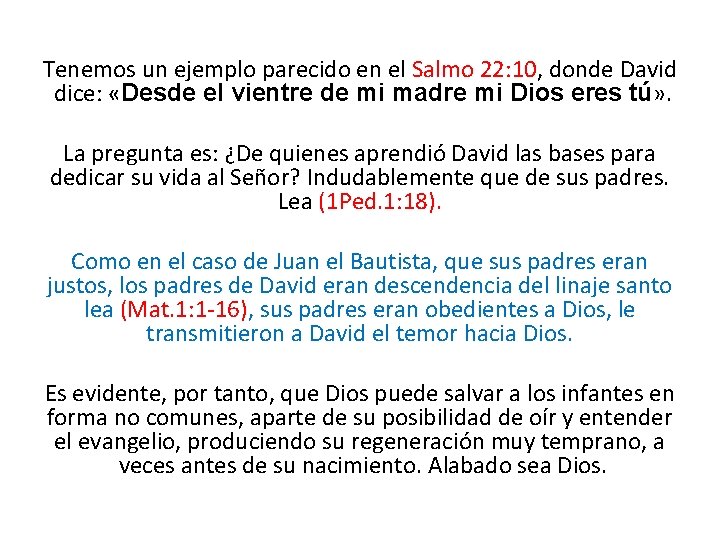 Tenemos un ejemplo parecido en el Salmo 22:10, donde David dice: «Desde el vientre de mi madre mi Dios eres tú».

La pregunta es: ¿De quienes aprendió David las bases para dedicar su vida al Señor? Indudablemente que de sus padres. Lea (1Ped.1:18).

Como en el caso de Juan el Bautista, que sus padres eran justos, los padres de David eran descendencia del linaje santo lea (Mat.1:1-16), sus padres eran obedientes a Dios, le transmitieron a David el temor hacia Dios.

Es evidente, por tanto, que Dios puede salvar a los infantes en forma no comunes, aparte de su posibilidad de oír y entender el evangelio, produciendo su regeneración muy temprano, a veces antes de su nacimiento. Alabado sea Dios.